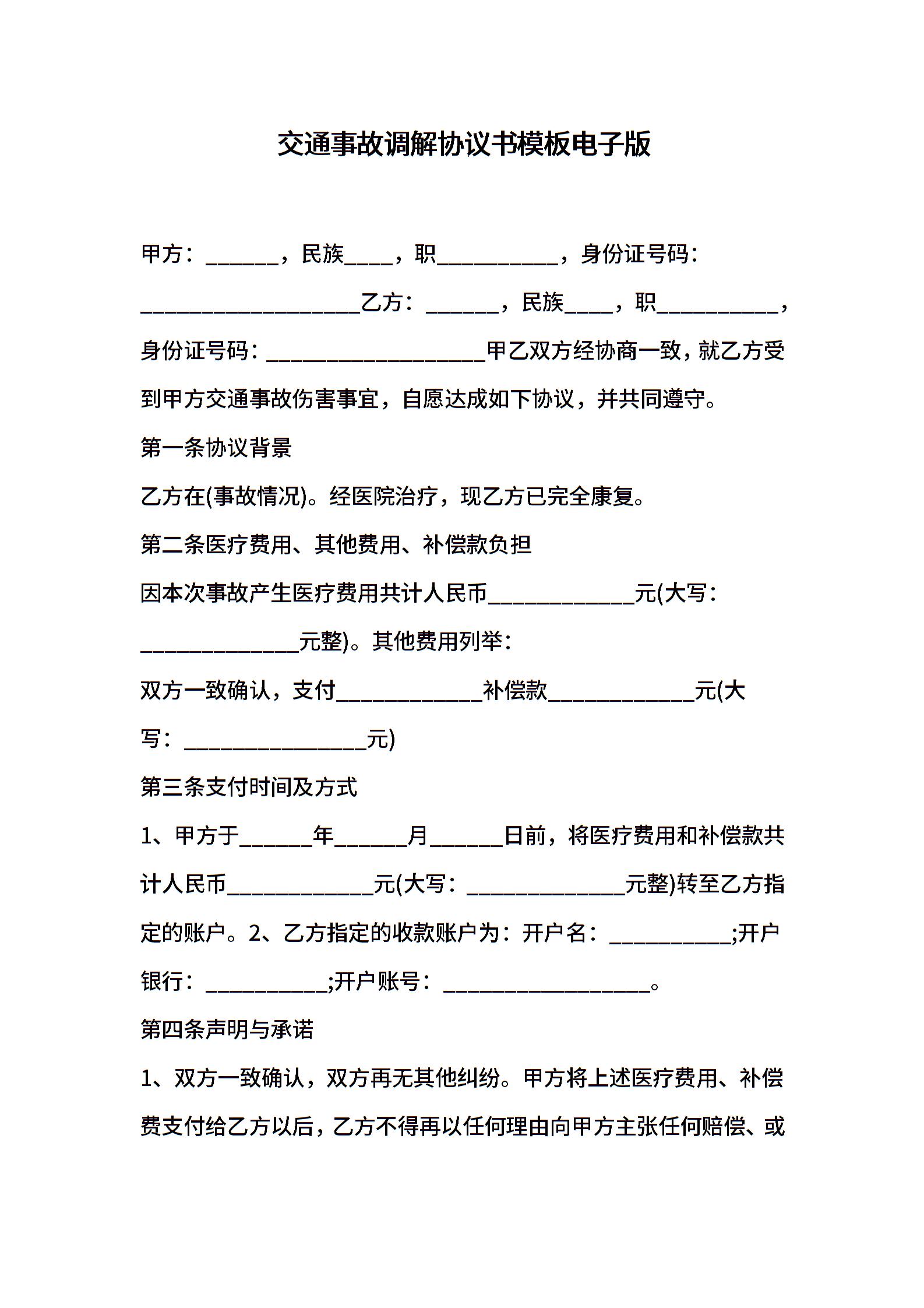 交通事故调解协议书模板电子版

甲方：______，民族____，职__________，身份证号码：__________________乙方：______，民族____，职__________，身份证号码：__________________甲乙双方经协商一致，就乙方受到甲方交通事故伤害事宜，自愿达成如下协议，并共同遵守。

第一条协议背景

乙方在(事故情况)。经医院治疗，现乙方已完全康复。

第二条医疗费用、其他费用、补偿款负担

因本次事故产生医疗费用共计人民币____________元(大写：_____________元整)。其他费用列举：

双方一致确认，支付____________补偿款____________元(大写：_______________元)

第三条支付时间及方式

1、甲方于______年______月______日前，将医疗费用和补偿款共计人民币____________元(大写：_____________元整)转至乙方指定的账户。2、乙方指定的收款账户为：开户名：__________;开户银行：__________;开户账号：_________________。

第四条声明与承诺

1、双方一致确认，双方再无其他纠纷。甲方将上述医疗费用、补偿费支付给乙方以后，乙方不得再以任何理由向甲方主张任何赔偿、或